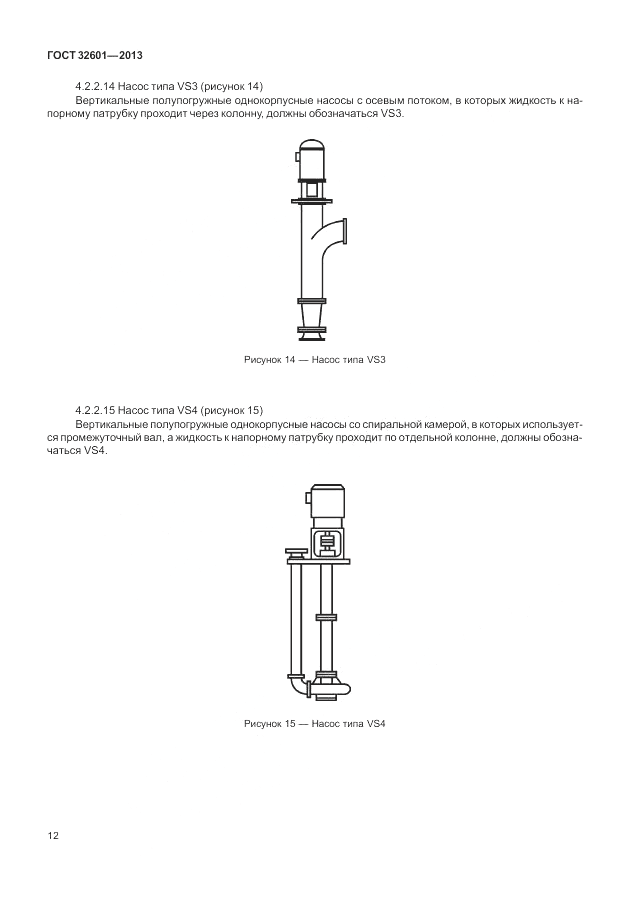 ГОСТ 32601—2013

4.2.2.14 Насос типа VS3 (рисунок 14)

Вертикальные полупогружные однокорпусные насосы с осевым потоком, в которых жидкость к напорному патрубку проходит через колонну, должны обозначаться VS3.

Рисунок 14 — Насос типа VS3

4.2.2.15 Насос типа VS4 (рисунок 15)

Вертикальные полупогружные однокорпусные насосы со спиральной камерой, в которых используется промежуточный вал, а жидкость к напорному патрубку проходит по отдельной колонне, должны обозначаться VS4.

Рисунок 15 — Насос типа VS4

12